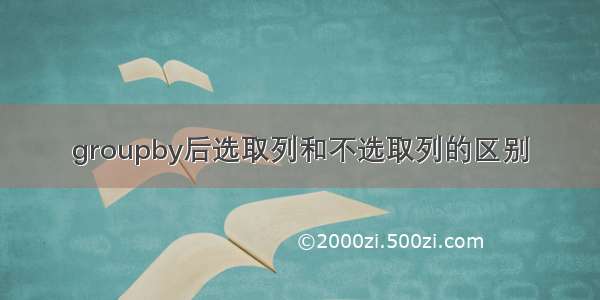 groupby后选取列和不选取列的区别

©2000zi.500zi.com